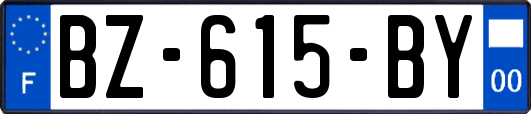 F

BZ-615-BY

00